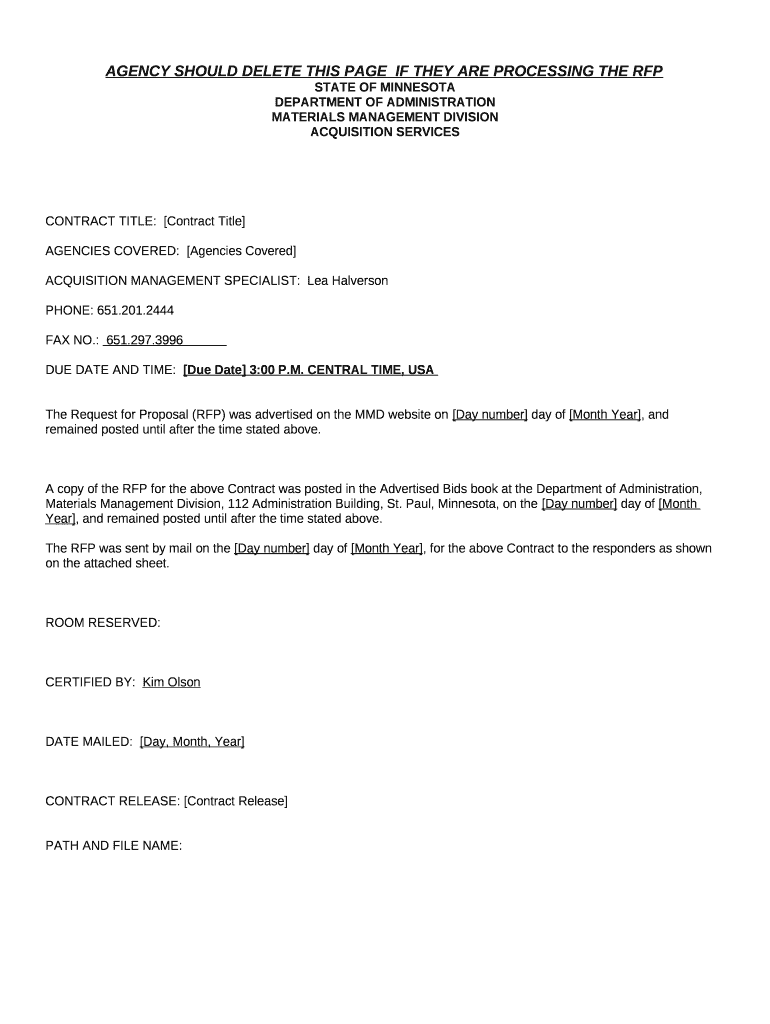 AGENCY SHOULD DELETE THIS PAGE IF THEY ARE PROCESSING THE RFP

STATE OF MINNESOTA
DEPARTMENT OF ADMINISTRATION
MATERIALS MANAGEMENT DIVISION
ACQUISITION SERVICES

CONTRACT TITLE: [Contract Title]

AGENCIES COVERED: [Agencies Covered]

ACQUISITION MANAGEMENT SPECIALIST: Lea Halverson

PHONE: 651.201.2444

FAX NO.: 651.297.3996

DUE DATE AND TIME: [Due Date] 3:00 P.M. CENTRAL TIME, USA

The Request for Proposal (RFP) was advertised on the MMD website on [Day number] day of [Month Year], and remained posted until after the time stated above.

A copy of the RFP for the above Contract was posted in the Advertised Bids book at the Department of Administration, Materials Management Division, 112 Administration Building, St. Paul, Minnesota, on the [Day number] day of [Month Year], and remained posted until after the time stated above.

The RFP was sent by mail on the [Day number] day of [Month Year], for the above Contract to the responders as shown on the attached sheet.

ROOM RESERVED:

CERTIFIED BY: Kim Olson

DATE MAILED: [Day, Month, Year]

CONTRACT RELEASE: [Contract Release]

PATH AND FILE NAME: